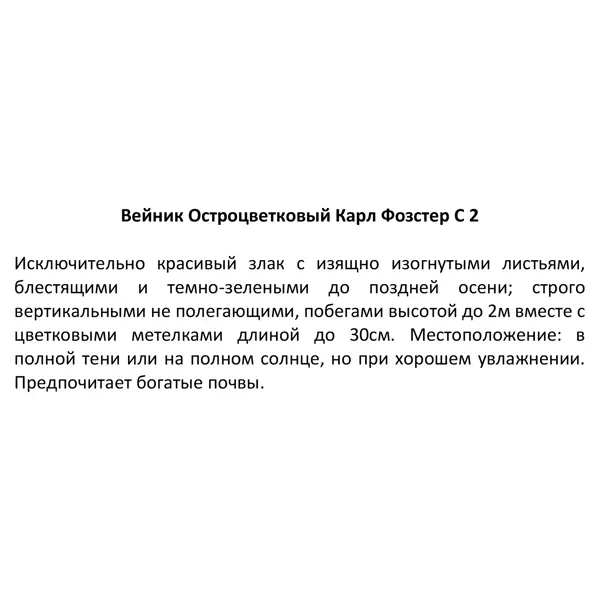 Вейник Остроцветковый Карл Фозстер С 2

Исключительно красивый злак с изящно изогнутыми листьями, блестящими и темно-зелеными до поздней осени; строго вертикальными не полегающими, побегами высотой до 2м вместе с цветковыми метелками длиной до 30см. Местоположение: в полной тени или на полном солнце, но при хорошем увлажнении. Предпочитает богатые почвы.